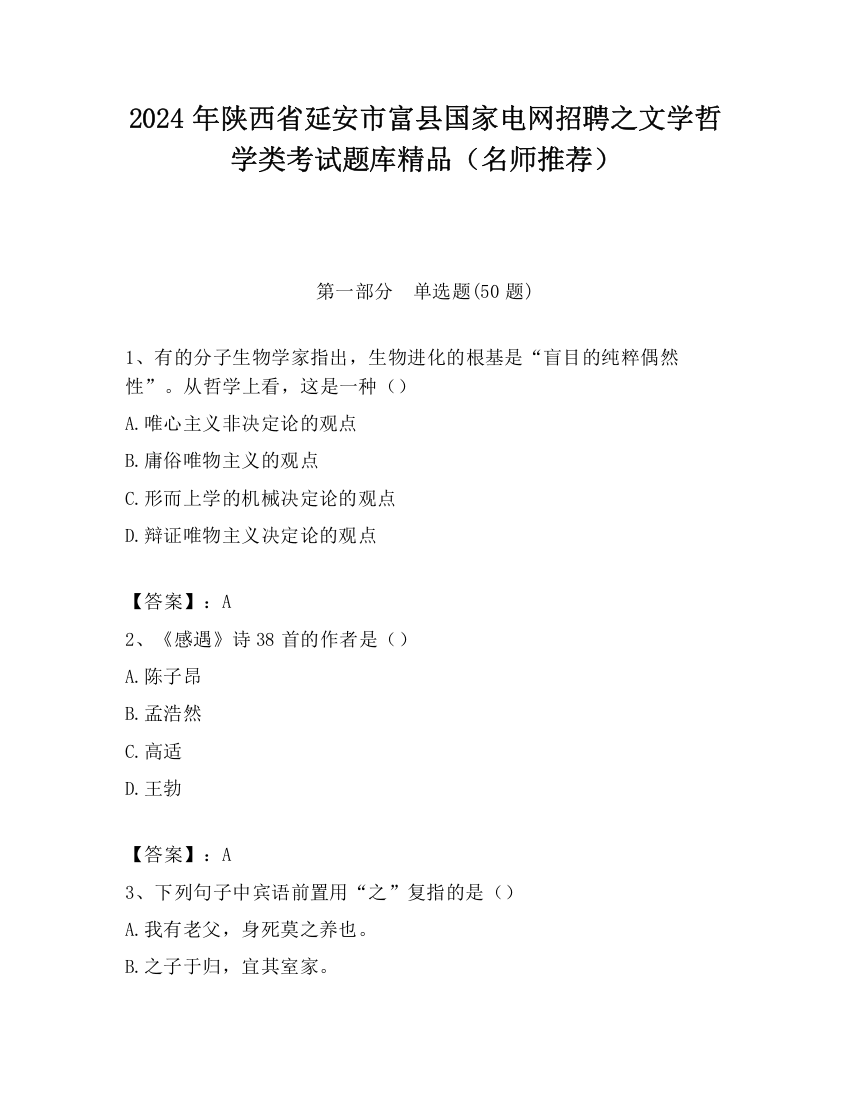 2024 年陕西省延安市富县国家电网招聘之文学哲学类考试题库精品（名师推荐）

第一部分　单选题(50 题)

1、有的分子生物学家指出，生物进化的根基是“盲目的纯粹偶然性”。从哲学上看，这是一种（）

A.唯心主义非决定论的观点

B.庸俗唯物主义的观点

C.形而上学的机械决定论的观点

D.辩证唯物主义决定论的观点

【答案】：A

2、《感遇》诗 38 首的作者是（）

A.陈子昂

B.孟浩然

C.高适

D.王勃

【答案】：A

3、下列句子中宾语前置用“之”复指的是（）

A.我有老父，身死莫之养也。

B.之子于归，宜其室家。